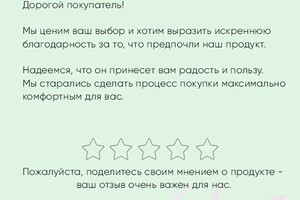 Дорогой покупатель!

Мы ценим ваш выбор и хотим выразить искреннюю благодарность за то, что предпочли наш продукт.

Надеемся, что он принесет вам радость и пользу. Мы старались сделать процесс покупки максимально комфортным для вас.

Пожалуйста, поделитесь своим мнением о продукте - ваш отзыв очень важен для нас.